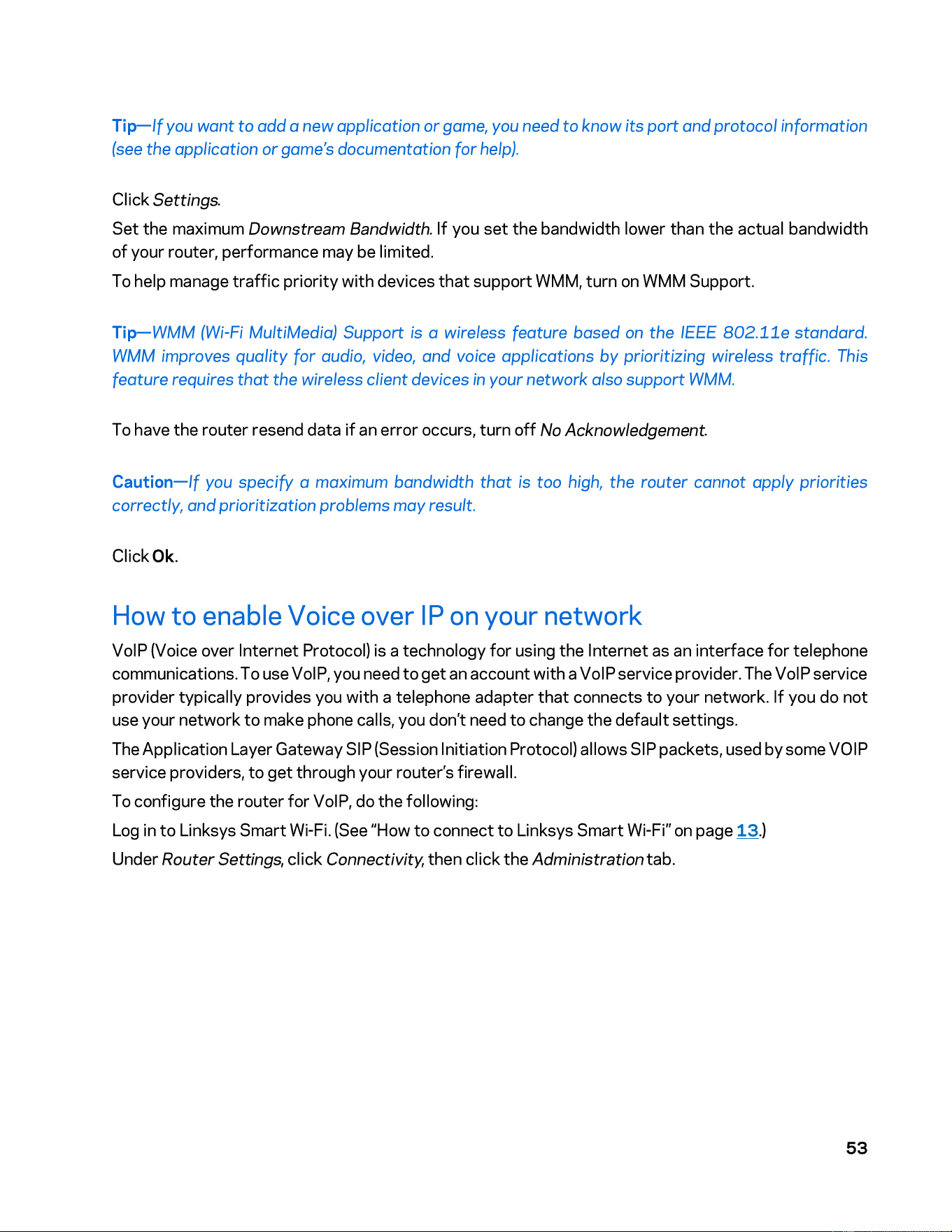 Tip—If you want to add a new application or game, you need to know its port and protocol information (see the application or game's documentation for help).

Click Settings.

Set the maximum Downstream Bandwidth. If you set the bandwidth lower than the actual bandwidth of your router, performance may be limited.

To help manage traffic priority with devices that support WMM, turn on WMM Support.

Tip—WMM (Wi-Fi MultiMedia) Support is a wireless feature based on the IEEE 802.11e standard. WMM improves quality for audio, video, and voice applications by prioritizing wireless traffic. This feature requires that the wireless client devices in your network also support WMM.

To have the router resend data if an error occurs, turn off No Acknowledgement.

Caution—If you specify a maximum bandwidth that is too high, the router cannot apply priorities correctly, and prioritization problems may result.

Click Ok.

How to enable Voice over IP on your network

VoIP (Voice over Internet Protocol) is a technology for using the Internet as an interface for telephone communications. To use VoIP, you need to get an account with a VoIP service provider. The VoIP service provider typically provides you with a telephone adapter that connects to your network. If you do not use your network to make phone calls, you don't need to change the default settings.

The Application Layer Gateway SIP (Session Initiation Protocol) allows SIP packets, used by some VOIP service providers, to get through your router's firewall.

To configure the router for VoIP, do the following:

Log in to Linksys Smart Wi-Fi. (See "How to connect to Linksys Smart Wi-Fi" on page 13.)

Under Router Settings, click Connectivity, then click the Administration tab.

53